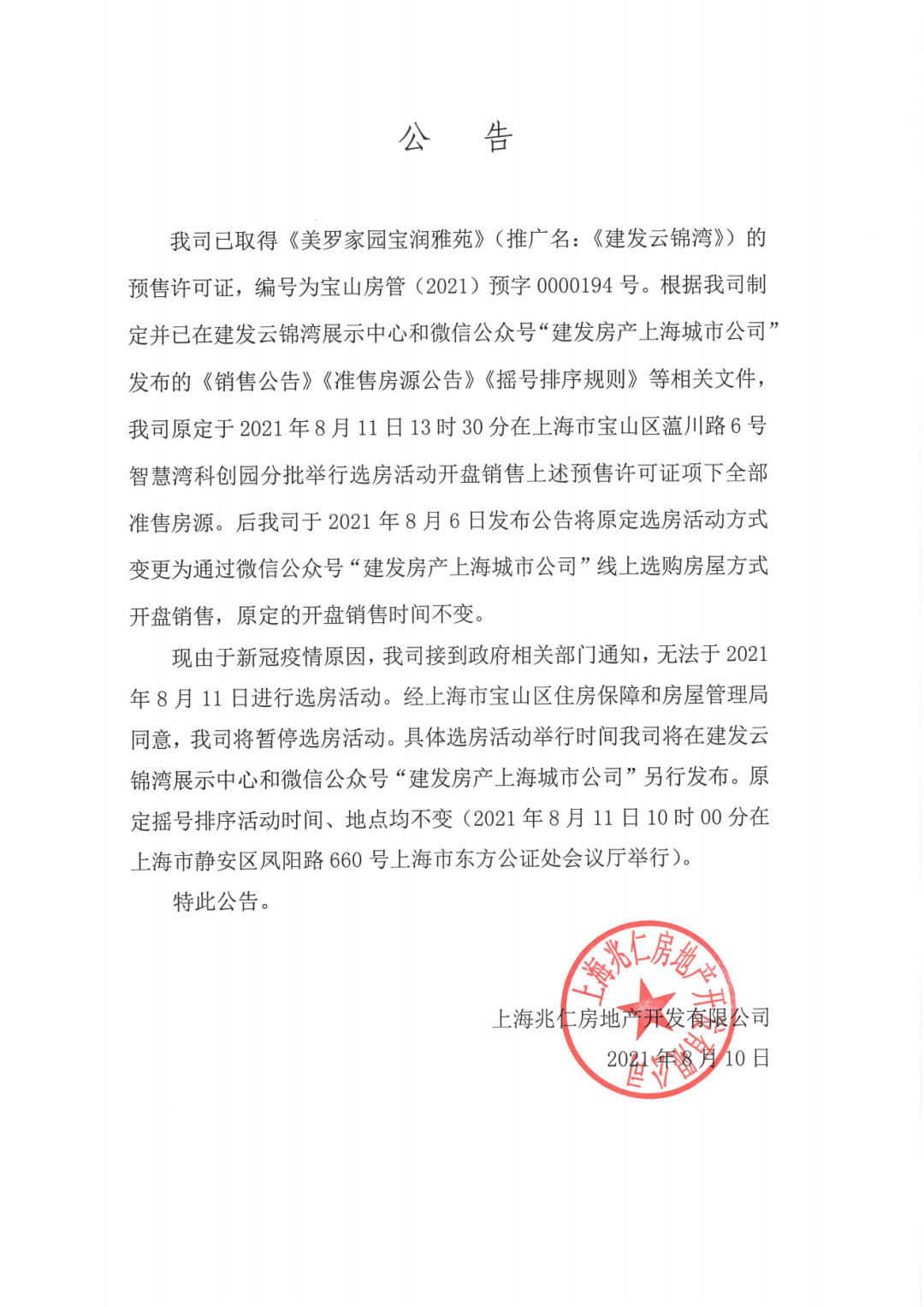 公　告

我司已取得《美罗家园宝润雅苑》(推广名:《建发云锦湾》)的预售许可证,编号为宝山房管(2021)预字 0000194 号。根据我司制定并已在建发云锦湾展示中心和微信公众号“建发房产上海城市公司”发布的《销售公告》《准售房源公告》《摇号排序规则》等相关文件,我司原定于 2021 年 8 月 11 日 13 时 30 分在上海市宝山区蕰川路 6 号智慧湾科创园分批举行选房活动开盘销售上述预售许可证项下全部准售房源。后我司于 2021 年 8 月 6 日发布公告将原定选房活动方式变更为通过微信公众号“建发房产上海城市公司”线上选购房屋方式开盘销售,原定的开盘销售时间不变。

现由于新冠疫情原因,我司接到政府相关部门通知,无法于 2021 年 8 月 11 日进行选房活动。经上海市宝山区住房保障和房屋管理局同意,我司将暂停选房活动。具体选房活动举行时间我司将在建发云锦湾展示中心和微信公众号“建发房产上海城市公司”另行发布。原定摇号排序活动时间、地点均不变(2021 年 8 月 11 日 10 时 00 分在上海市静安区凤阳路 660 号上海市东方公证处会议厅举行)。

特此公告。

上海兆仁房地产开发有限公司
2021 年 8 月 10 日

上海兆仁房地产开发有限公司